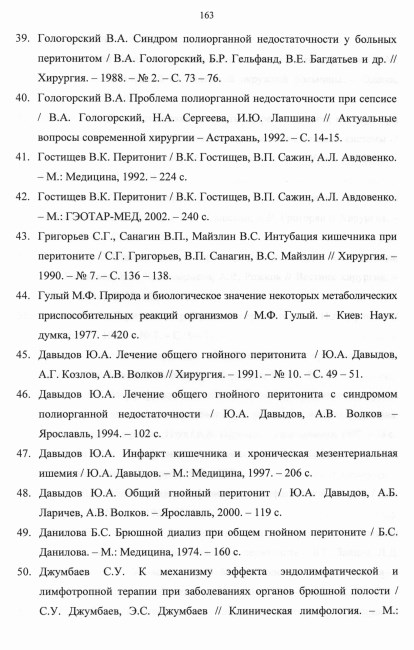 163

39. Гологорский В.А. Синдром полиорганной недостаточности у больных перитонитом / В.А. Гологорский, Б.Р. Гельфанд, В.Е. Багдатьев и др. // Хирургия. – 1988. – № 2. – С. 73 – 76.

40. Гологорский В.А. Проблема полиорганной недостаточности при сепсисе / В.А. Гологорский, Н.А. Сергеева, И.Ю. Лапшина // Актуальные вопросы современной хирургии – Астрахань, 1992. – С. 14-15.

41. Гостищев В.К. Перитонит / В.К. Гостищев, В.П. Сажин, А.Л. Авдовенко. – М.: Медицина, 1992. – 224 с.

42. Гостищев В.К. Перитонит / В.К. Гостищев, В.П. Сажин, А.Л. Авдовенко. – М.: ГЭОТАР-МЕД, 2002. – 240 с.

43. Григорьев С.Г., Санагин В.П., Майзлин В.С. Интубация кишечника при перитоните / С.Г. Григорьев, В.П. Санагин, В.С. Майзлин // Хирургия. – 1990. – № 7. – С. 136 – 138.

44. Гулый М.Ф. Природа и биологическое значение некоторых метаболических приспособительных реакций организмов / М.Ф. Гулый. – Киев: Наук. думка, 1977. – 420 с.

45. Давыдов Ю.А. Лечение общего гнойного перитонита / Ю.А. Давыдов, А.Г. Козлов, А.В. Волков // Хирургия. – 1991. – № 10. – С. 49 – 51.

46. Давыдов Ю.А. Лечение общего гнойного перитонита с синдромом полиорганной недостаточности / Ю.А. Давыдов, А.В. Волков – Ярославль, 1994. – 102 с.

47. Давыдов Ю.А. Инфаркт кишечника и хроническая мезентериальная ишемия / Ю.А. Давыдов. – М.: Медицина, 1997. – 206 с.

48. Давыдов Ю.А. Общий гнойный перитонит / Ю.А. Давыдов, А.Б. Ларичев, А.В. Волков. – Ярославль, 2000. – 119 с.

49. Данилова Б.С. Брюшной диализ при общем гнойном перитоните / Б.С. Данилова. – М.: Медицина, 1974. – 160 с.

50. Джумбаев С.У. К механизму эффекта эндолимфатической и лимфотропной терапии при заболеваниях органов брюшной полости / С.У. Джумбаев, Э.С. Джумбаев // Клиническая лимфология. – М.: